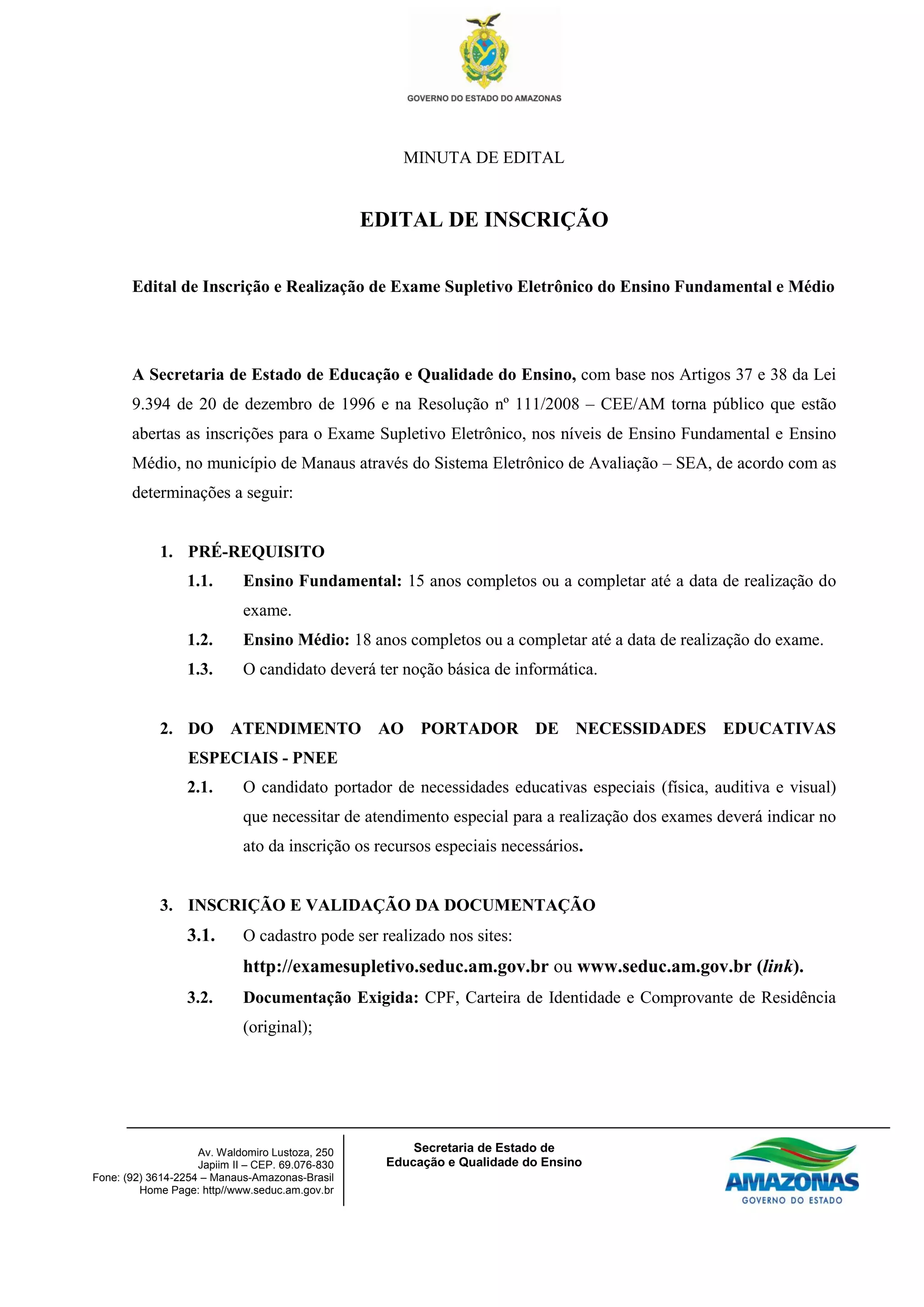 GOVERNO DO ESTADO DO AMAZONAS

MINUTA DE EDITAL

EDITAL DE INSCRIÇÃO

Edital de Inscrição e Realização de Exame Supletivo Eletrônico do Ensino Fundamental e Médio

A Secretaria de Estado de Educação e Qualidade do Ensino, com base nos Artigos 37 e 38 da Lei 9.394 de 20 de dezembro de 1996 e na Resolução nº 111/2008 – CEE/AM torna público que estão abertas as inscrições para o Exame Supletivo Eletrônico, nos níveis de Ensino Fundamental e Ensino Médio, no município de Manaus através do Sistema Eletrônico de Avaliação – SEA, de acordo com as determinações a seguir:

1. PRÉ-REQUISITO

1.1. Ensino Fundamental: 15 anos completos ou a completar até a data de realização do exame.

1.2. Ensino Médio: 18 anos completos ou a completar até a data de realização do exame.

1.3. O candidato deverá ter noção básica de informática.

2. DO ATENDIMENTO AO PORTADOR DE NECESSIDADES EDUCATIVAS ESPECIAIS - PNEE

2.1. O candidato portador de necessidades educativas especiais (física, auditiva e visual) que necessitar de atendimento especial para a realização dos exames deverá indicar no ato da inscrição os recursos especiais necessários.

3. INSCRIÇÃO E VALIDAÇÃO DA DOCUMENTAÇÃO

3.1. O cadastro pode ser realizado nos sites: http://examesupletivo.seduc.am.gov.br ou www.seduc.am.gov.br (link).

3.2. Documentação Exigida: CPF, Carteira de Identidade e Comprovante de Residência (original);

Av. Waldomiro Lustoza, 250
Japiim II – CEP. 69.076-830
Fone: (92) 3614-2254 – Manaus-Amazonas-Brasil
Home Page: http//www.seduc.am.gov.br

Secretaria de Estado de
Educação e Qualidade do Ensino

AMAZONAS
GOVERNO DO ESTADO